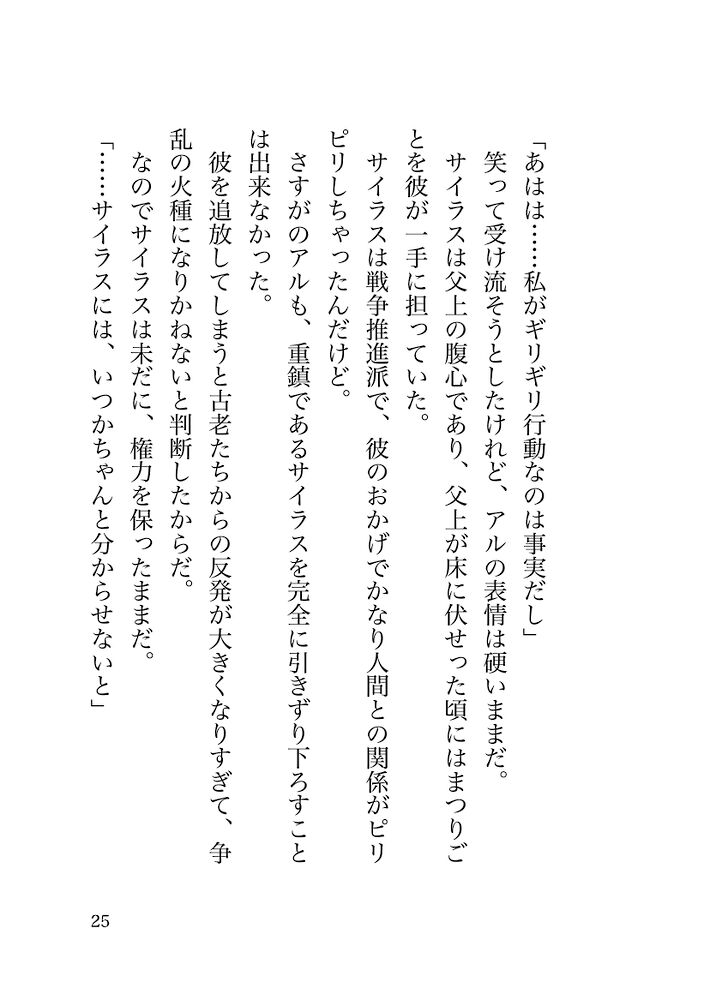 「あはは……私がギリギリ行動なのは事実だし」

笑って受け流そうとしたけれど、アルの表情は硬いままだ。

サイラスは父上の腹心であり、父上が床に伏せった頃にはまつりごとを彼が一手に担っていた。

サイラスは戦争推進派で、彼のおかげでかなり人間との関係がピリピリしちゃったんだけど。

さすがのアルも、重鎮であるサイラスを完全に引きずり下ろすことは出来なかった。

彼を追放してしまうと古老たちからの反発が大きくなりすぎて、争乱の火種になりかねないと判断したからだ。

なのでサイラスは未だに、権力を保ったままだ。

「……サイラスには、いつかちゃんと分からせないと」

25